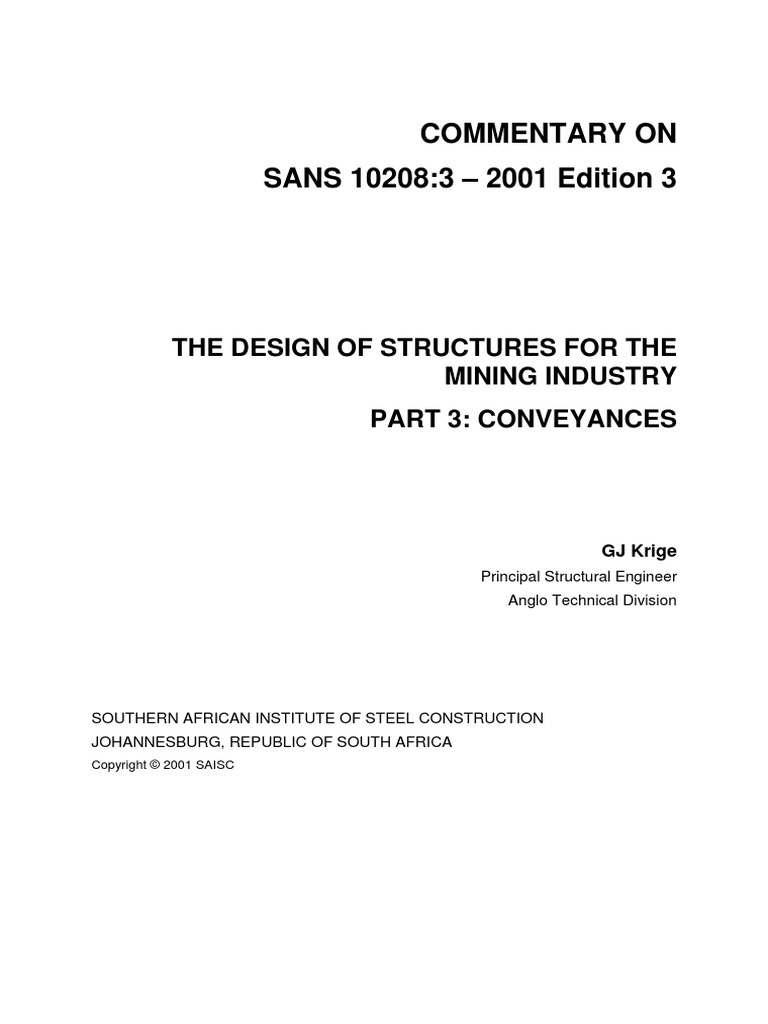 COMMENTARY ON
SANS 10208:3 – 2001 Edition 3

THE DESIGN OF STRUCTURES FOR THE MINING INDUSTRY
PART 3: CONVEYANCES

GJ Krige
Principal Structural Engineer
Anglo Technical Division

SOUTHERN AFRICAN INSTITUTE OF STEEL CONSTRUCTION
JOHANNESBURG, REPUBLIC OF SOUTH AFRICA
Copyright © 2001 SAISC